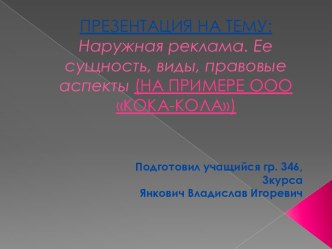 ПРЕЗЕНТАЦИЯ НА ТЕМУ: Наружная реклама. Ее сущность, виды, правовые аспекты (НА ПРИМЕРЕ ООО «КОКА-КОЛА»)

Подготовил учащийся гр. 346, 3курса
Янкович Владислав Игоревич